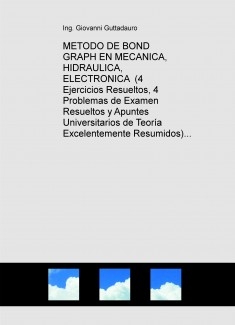 Ing. Giovanni Guttadauro

METODO DE BOND GRAPH EN MECANICA, HIDRAULICA, ELECTRONICA (4 Ejercicios Resueltos, 4 Problemas de Examen Resueltos y Apuntes Universitarios de Teoria Excelentemente Resumidos)...